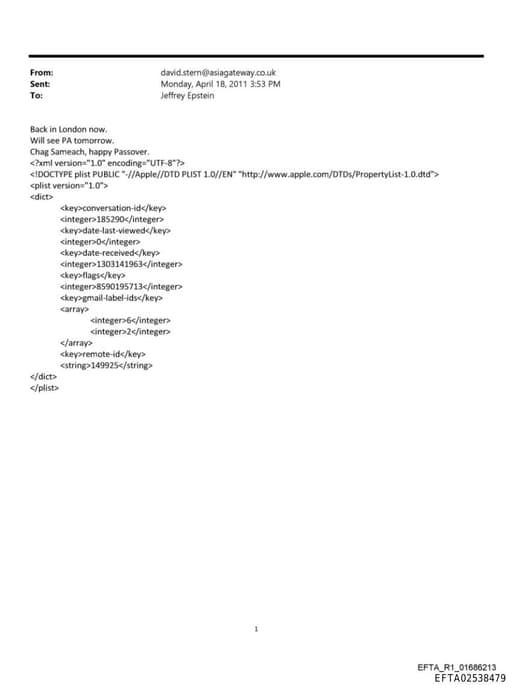 From: david.stern@asiagateway.co.uk
Sent: Monday, April 18, 2011 3:53 PM
To: Jeffrey Epstein

Back in London now.
Will see PA tomorrow.
Chag Sameach, happy Passover.
<?xml version="1.0" encoding="UTF-8"?>
<!DOCTYPE plist PUBLIC "-//Apple//DTD PLIST 1.0//EN" "http://www.apple.com/DTDs/PropertyList-1.0.dtd">
<plist version="1.0">
<dict>
<key>conversation-id</key>
<integer>185290</integer>
<key>date-last-viewed</key>
<integer>0</integer>
<key>date-received</key>
<integer>1303141963</integer>
<key>flags</key>
<integer>8590195713</integer>
<key>gmail-label-ids</key>
<array>
<integer>6</integer>
<integer>2</integer>
</array>
<key>remote-id</key>
<string>149925</string>
</dict>
</plist>

1

EFTA_R1_01686213
EFTA02538479